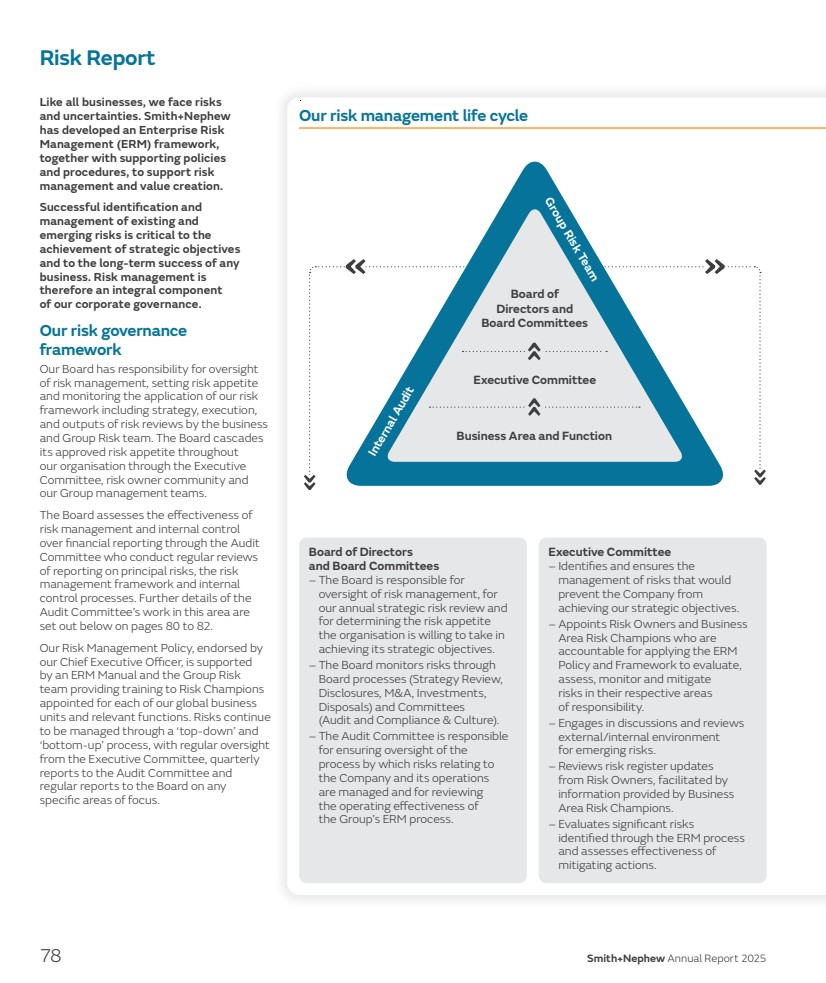 Risk Report

Like all businesses, we face risks and uncertainties. Smith+Nephew has developed an Enterprise Risk Management (ERM) framework, together with supporting policies and procedures, to support risk management and value creation.

Successful identification and management of existing and emerging risks is critical to the achievement of strategic objectives and to the long-term success of any business. Risk management is therefore an integral component of our corporate governance.

Our risk governance framework

Our Board has responsibility for oversight of risk management, setting risk appetite and monitoring the application of our risk framework including strategy, execution, and outputs of risk reviews by the business and Group Risk team. The Board cascades its approved risk appetite throughout our organisation through the Executive Committee, risk owner community and our Group management teams.

The Board assesses the effectiveness of risk management and internal control over financial reporting through the Audit Committee who conduct regular reviews of reporting on principal risks, the risk management framework and internal control processes. Further details of the Audit Committee's work in this area are set out below on pages 80 to 82.

Our Risk Management Policy, endorsed by our Chief Executive Officer, is supported by an ERM Manual and the Group Risk team providing training to Risk Champions appointed for each of our global business units and relevant functions. Risks continue to be managed through a 'top-down' and 'bottom-up' process, with regular oversight from the Executive Committee, quarterly reports to the Audit Committee and regular reports to the Board on any specific areas of focus.

Our risk management life cycle

Group Risk Team

Internal Audit

Board of Directors and Board Committees

Executive Committee

Business Area and Function

Board of Directors and Board Committees
– The Board is responsible for oversight of risk management, for our annual strategic risk review and for determining the risk appetite the organisation is willing to take in achieving its strategic objectives.
– The Board monitors risks through Board processes (Strategy Review, Disclosures, M&A, Investments, Disposals) and Committees (Audit and Compliance & Culture).
– The Audit Committee is responsible for ensuring oversight of the process by which risks relating to the Company and its operations are managed and for reviewing the operating effectiveness of the Group's ERM process.

Executive Committee
– Identifies and ensures the management of risks that would prevent the Company from achieving our strategic objectives.
– Appoints Risk Owners and Business Area Risk Champions who are accountable for applying the ERM Policy and Framework to evaluate, assess, monitor and mitigate risks in their respective areas of responsibility.
– Engages in discussions and reviews external/internal environment for emerging risks.
– Reviews risk register updates from Risk Owners, facilitated by information provided by Business Area Risk Champions.
– Evaluates significant risks identified through the ERM process and assesses effectiveness of mitigating actions.

78

Smith+Nephew Annual Report 2025